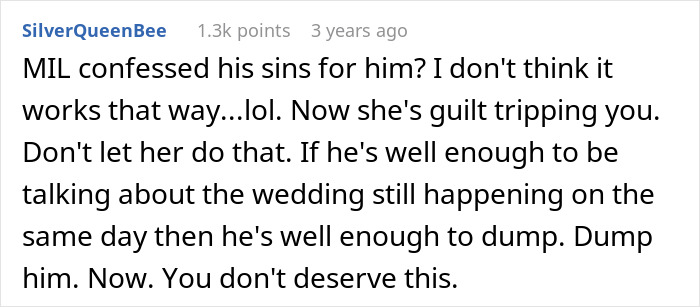 SilverQueenBee 1.3k points 3 years ago

MIL confessed his sins for him? I don't think it works that way...lol. Now she's guilt tripping you. Don't let her do that. If he's well enough to be talking about the wedding still happening on the same day then he's well enough to dump. Dump him. Now. You don't deserve this.